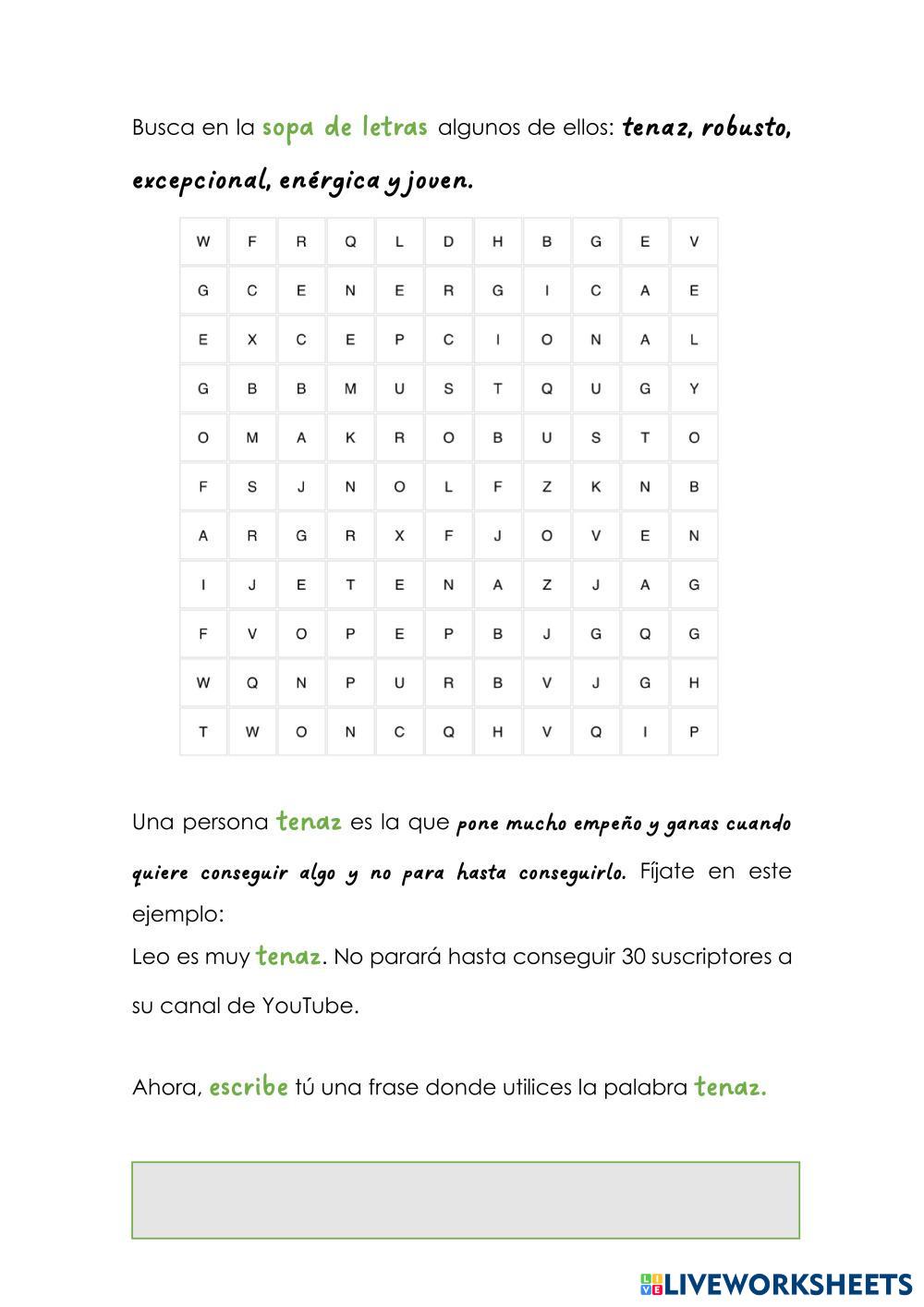 Busca en la sopa de letras algunos de ellos: tenaz, robusto, excepcional, enérgica y joven.

| W | F | R | Q | L | D | H | B | G | E | V |
|---|---|---|---|---|---|---|---|---|---|---|
| G | C | E | N | E | R | G | I | C | A | E |
| E | X | C | E | P | C | I | O | N | A | L |
| G | B | B | M | U | S | T | Q | U | G | Y |
| O | M | A | K | R | O | B | U | S | T | O |
| F | S | J | N | O | L | F | Z | K | N | B |
| A | R | G | R | X | F | J | O | V | E | N |
| I | J | E | T | E | N | A | Z | J | A | G |
| F | V | O | P | E | P | B | J | G | Q | G |
| W | Q | N | P | U | R | B | V | J | G | H |
| T | W | O | N | C | Q | H | V | Q | I | P |

Una persona tenaz es la que pone mucho empeño y ganas cuando quiere conseguir algo y no para hasta conseguirlo. Fíjate en este ejemplo:
Leo es muy tenaz. No parará hasta conseguir 30 suscriptores a su canal de YouTube.

Ahora, escribe tú una frase donde utilices la palabra tenaz.

LIVEWORKSHEETS